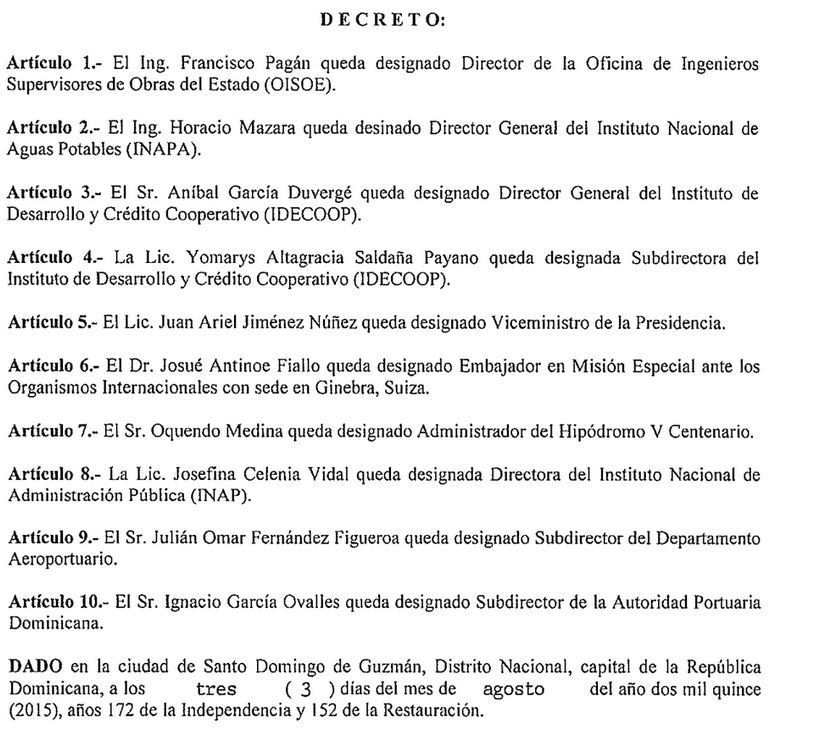 D E C R E T O:

Artículo 1.- El Ing. Francisco Pagán queda designado Director de la Oficina de Ingenieros Supervisores de Obras del Estado (OISOE).

Artículo 2.- El Ing. Horacio Mazara queda desinado Director General del Instituto Nacional de Aguas Potables (INAPA).

Artículo 3.- El Sr. Aníbal García Duvergé queda designado Director General del Instituto de Desarrollo y Crédito Cooperativo (IDECOOP).

Artículo 4.- La Lic. Yomarys Altagracia Saldaña Payano queda designada Subdirectora del Instituto de Desarrollo y Crédito Cooperativo (IDECOOP).

Artículo 5.- El Lic. Juan Ariel Jiménez Núñez queda designado Viceministro de la Presidencia.

Artículo 6.- El Dr. Josué Antinoe Fiallo queda designado Embajador en Misión Especial ante los Organismos Internacionales con sede en Ginebra, Suiza.

Artículo 7.- El Sr. Oquendo Medina queda designado Administrador del Hipódromo V Centenario.

Artículo 8.- La Lic. Josefina Celenia Vidal queda designada Directora del Instituto Nacional de Administración Pública (INAP).

Artículo 9.- El Sr. Julián Omar Fernández Figueroa queda designado Subdirector del Departamento Aeroportuario.

Artículo 10.- El Sr. Ignacio García Ovalles queda designado Subdirector de la Autoridad Portuaria Dominicana.

DADO en la ciudad de Santo Domingo de Guzmán, Distrito Nacional, capital de la República Dominicana, a los tres ( 3 ) días del mes de agosto del año dos mil quince (2015), años 172 de la Independencia y 152 de la Restauración.